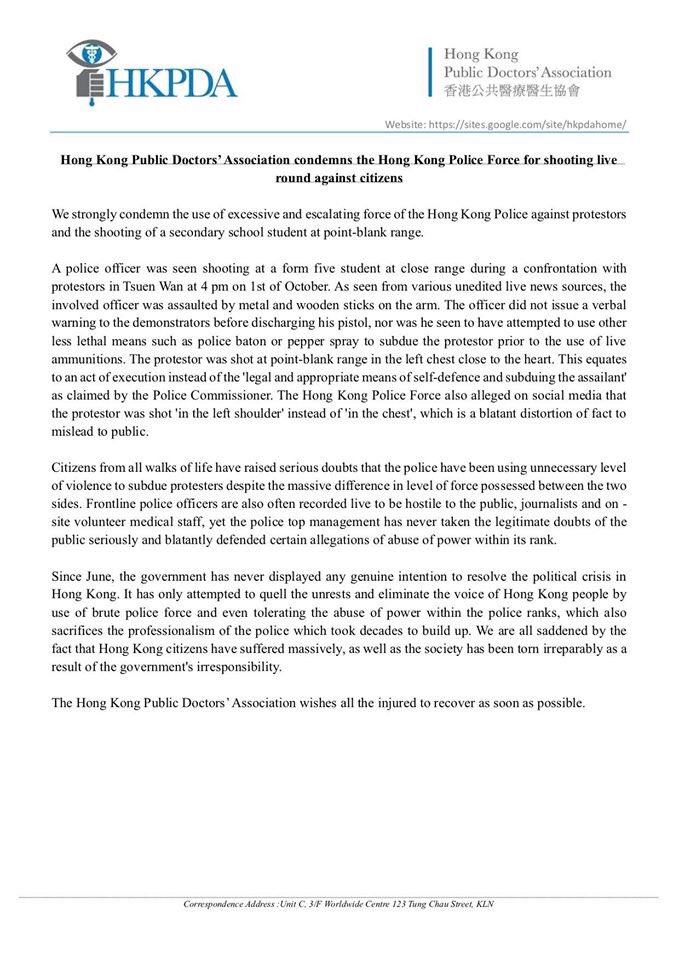 HKPDA

Hong Kong
Public Doctors' Association
香港公共醫療醫生協會

Website: https://sites.google.com/site/hkpdahome/

Hong Kong Public Doctors' Association condemns the Hong Kong Police Force for shooting live round against citizens

We strongly condemn the use of excessive and escalating force of the Hong Kong Police against protestors and the shooting of a secondary school student at point-blank range.

A police officer was seen shooting at a form five student at close range during a confrontation with protestors in Tsuen Wan at 4 pm on 1st of October. As seen from various unedited live news sources, the involved officer was assaulted by metal and wooden sticks on the arm. The officer did not issue a verbal warning to the demonstrators before discharging his pistol, nor was he seen to have attempted to use other less lethal means such as police baton or pepper spray to subdue the protestor prior to the use of live ammunitions. The protestor was shot at point-blank range in the left chest close to the heart. This equates to an act of execution instead of the 'legal and appropriate means of self-defence and subduing the assailant' as claimed by the Police Commissioner. The Hong Kong Police Force also alleged on social media that the protestor was shot 'in the left shoulder' instead of 'in the chest', which is a blatant distortion of fact to mislead to public.

Citizens from all walks of life have raised serious doubts that the police have been using unnecessary level of violence to subdue protesters despite the massive difference in level of force possessed between the two sides. Frontline police officers are also often recorded live to be hostile to the public, journalists and on - site volunteer medical staff, yet the police top management has never taken the legitimate doubts of the public seriously and blatantly defended certain allegations of abuse of power within its rank.

Since June, the government has never displayed any genuine intention to resolve the political crisis in Hong Kong. It has only attempted to quell the unrests and eliminate the voice of Hong Kong people by use of brute police force and even tolerating the abuse of power within the police ranks, which also sacrifices the professionalism of the police which took decades to build up. We are all saddened by the fact that Hong Kong citizens have suffered massively, as well as the society has been torn irreparably as a result of the government's irresponsibility.

The Hong Kong Public Doctors' Association wishes all the injured to recover as soon as possible.

Correspondence Address :Unit C, 3/F Worldwide Centre 123 Tung Chau Street, KLN